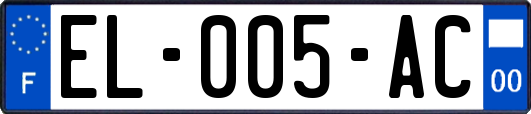 F

EL-005-AC

00